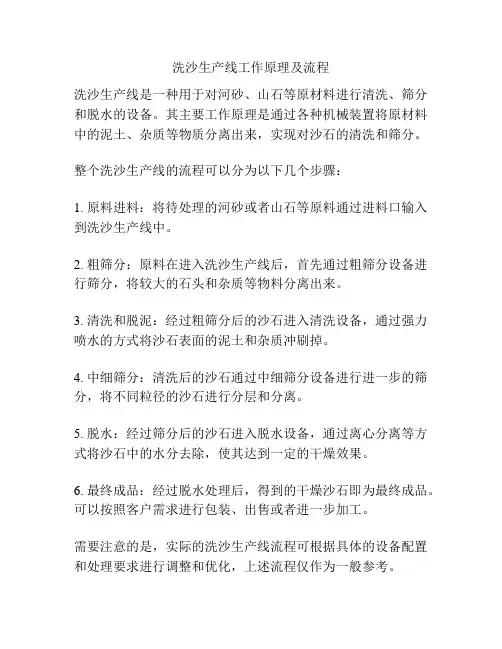 洗沙生产线工作原理及流程

洗沙生产线是一种用于对河砂、山石等原材料进行清洗、筛分和脱水的设备。其主要工作原理是通过各种机械装置将原材料中的泥土、杂质等物质分离出来，实现对沙石的清洗和筛分。

整个洗沙生产线的流程可以分为以下几个步骤：

1. 原料进料：将待处理的河砂或者山石等原料通过进料口输入到洗沙生产线中。

2. 粗筛分：原料在进入洗沙生产线后，首先通过粗筛分设备进行筛分，将较大的石头和杂质等物料分离出来。

3. 清洗和脱泥：经过粗筛分后的沙石进入清洗设备，通过强力喷水的方式将沙石表面的泥土和杂质冲刷掉。

4. 中细筛分：清洗后的沙石通过中细筛分设备进行进一步的筛分，将不同粒径的沙石进行分层和分离。

5. 脱水：经过筛分后的沙石进入脱水设备，通过离心分离等方式将沙石中的水分去除，使其达到一定的干燥效果。

6. 最终成品：经过脱水处理后，得到的干燥沙石即为最终成品。可以按照客户需求进行包装、出售或者进一步加工。

需要注意的是，实际的洗沙生产线流程可根据具体的设备配置和处理要求进行调整和优化，上述流程仅作为一般参考。